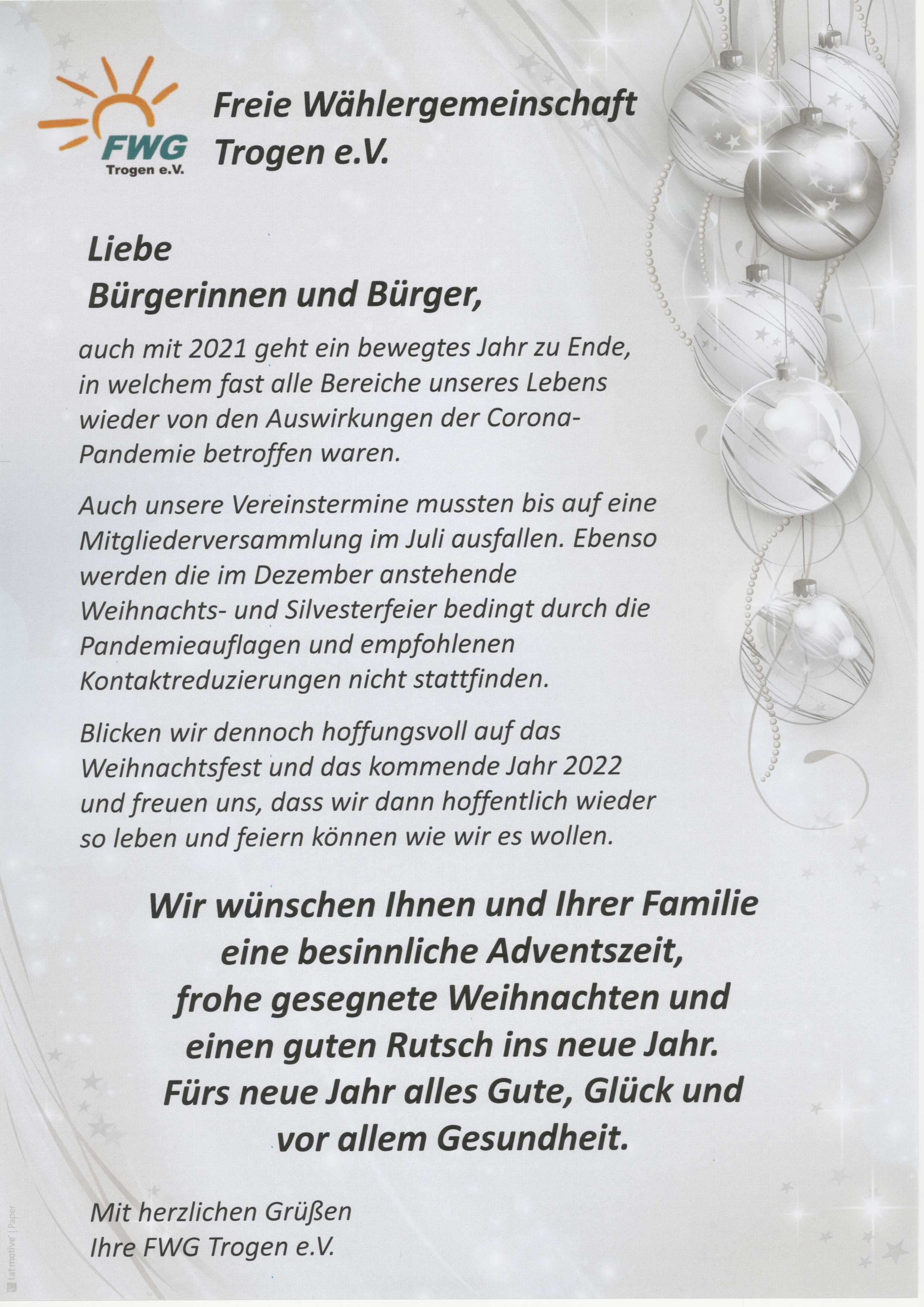 FWG
Trogen e.V.

Freie Wählergemeinschaft
Trogen e.V.

Liebe
Bürgerinnen und Bürger,

auch mit 2021 geht ein bewegtes Jahr zu Ende, in welchem fast alle Bereiche unseres Lebens wieder von den Auswirkungen der Corona-Pandemie betroffen waren.

Auch unsere Vereinstermine mussten bis auf eine Mitgliederversammlung im Juli ausfallen. Ebenso werden die im Dezember anstehende Weihnachts- und Silvesterfeier bedingt durch die Pandemieauflagen und empfohlenen Kontaktreduzierungen nicht stattfinden.

Blicken wir dennoch hoffungsvoll auf das Weihnachtsfest und das kommende Jahr 2022 und freuen uns, dass wir dann hoffentlich wieder so leben und feiern können wie wir es wollen.

Wir wünschen Ihnen und Ihrer Familie
eine besinnliche Adventszeit,
frohe gesegnete Weihnachten und
einen guten Rutsch ins neue Jahr.
Fürs neue Jahr alles Gute, Glück und
vor allem Gesundheit.

Mit herzlichen Grüßen
Ihre FWG Trogen e.V.

tatmotive | Paper